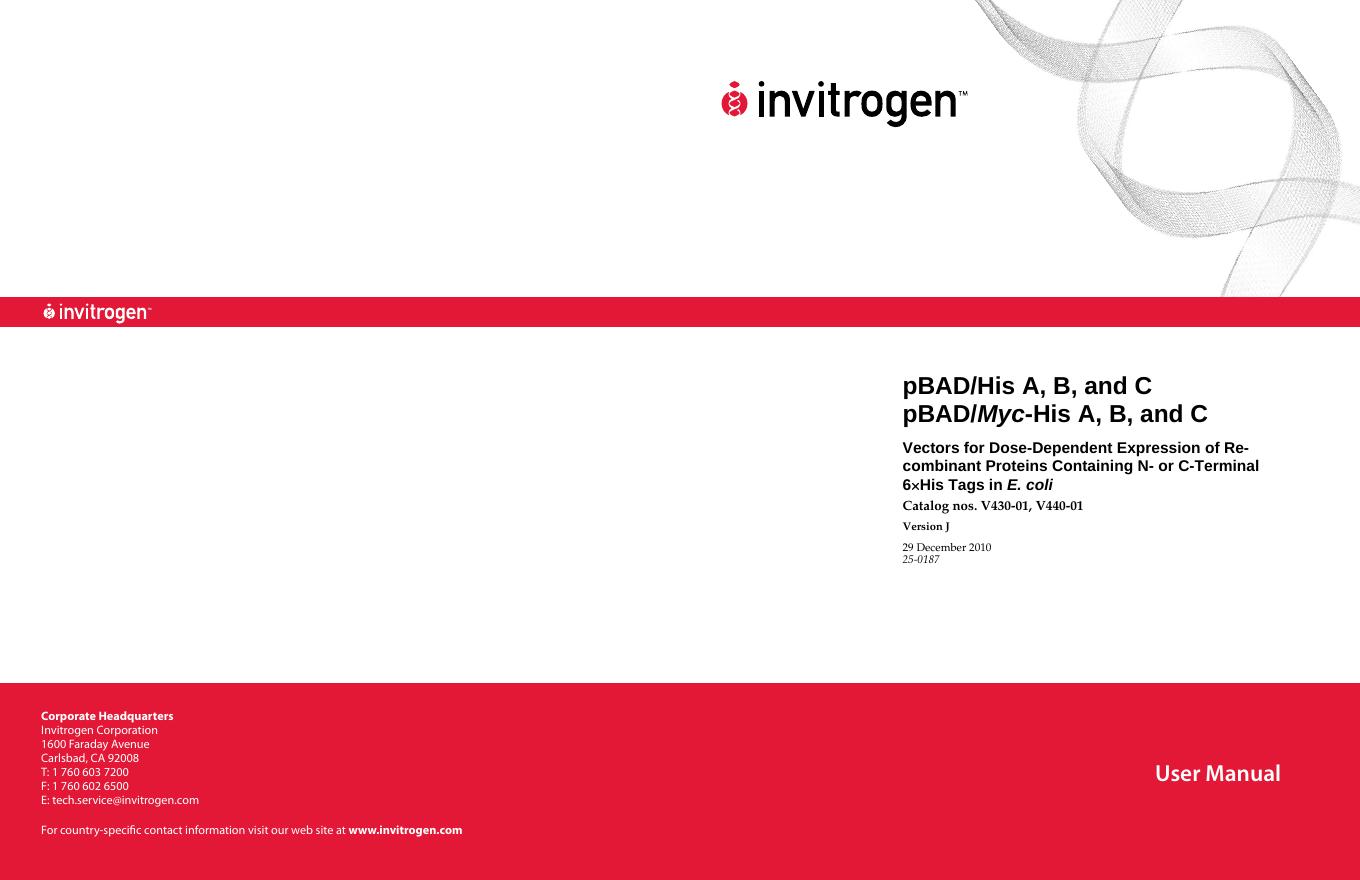 invitrogen™

invitrogen™

pBAD/His A, B, and C
pBAD/Myc-His A, B, and C

Vectors for Dose-Dependent Expression of Recombinant Proteins Containing N- or C-Terminal 6×His Tags in E. coli

Catalog nos. V430-01, V440-01

Version J

29 December 2010
25-0187

Corporate Headquarters
Invitrogen Corporation
1600 Faraday Avenue
Carlsbad, CA 92008
T: 1 760 603 7200
F: 1 760 602 6500
E: tech.service@invitrogen.com

For country-specific contact information visit our web site at www.invitrogen.com

User Manual